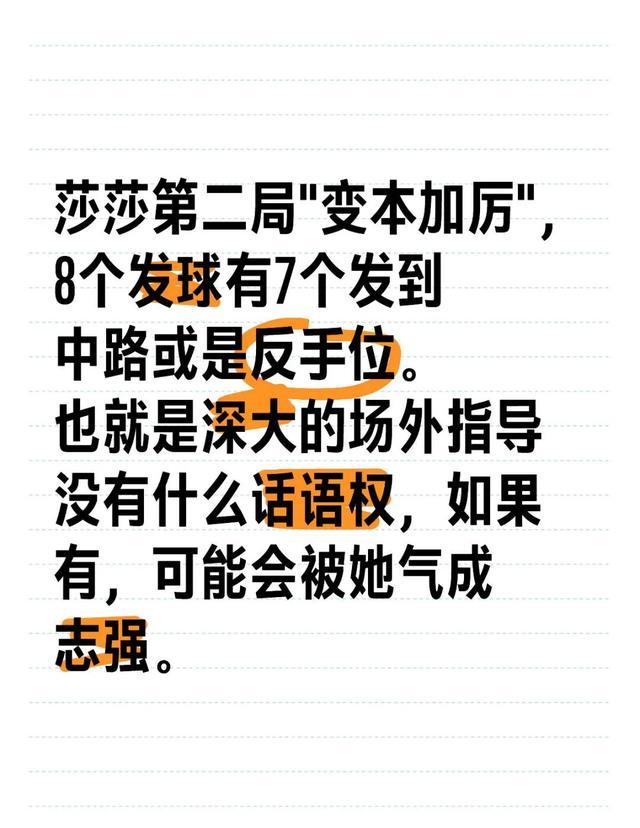 莎莎第二局"变本加厉"，8个发球有7个发到中路或是反手位。也就是深大的场外指导没有什么话语权，如果有，可能会被她气成志强。